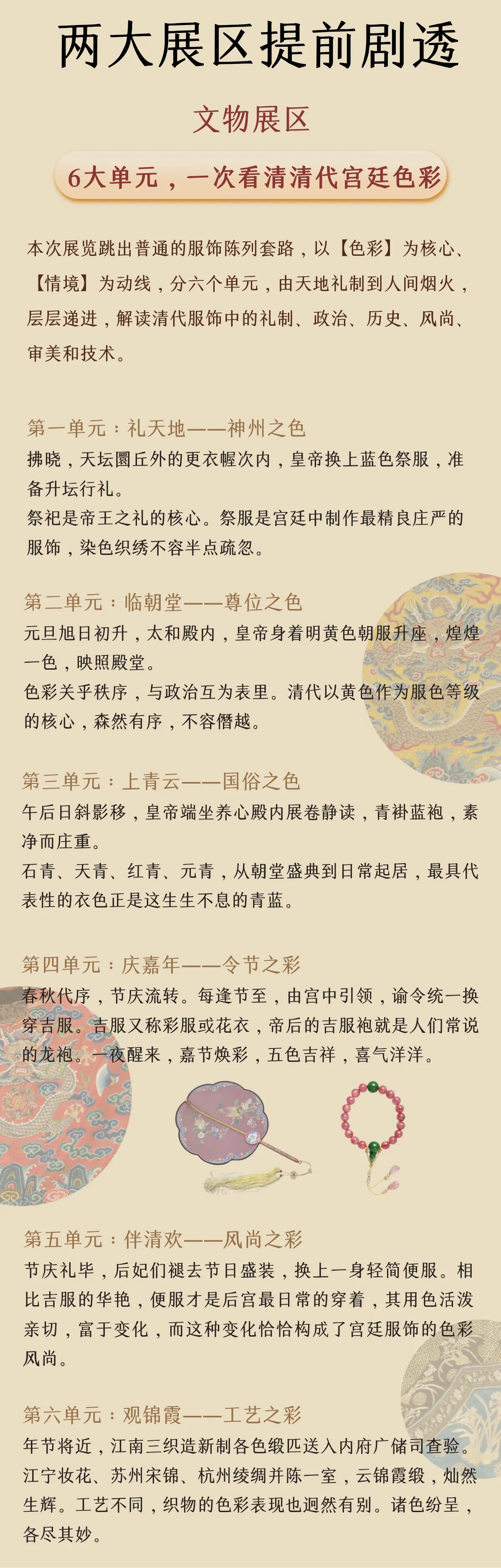 两大展区提前剧透

文物展区

6大单元，一次看清清代宫廷色彩

本次展览跳出普通的服饰陈列套路，以【色彩】为核心、【情境】为动线，分六个单元，由天地礼制到人间烟火，层层递进，解读清代服饰中的礼制、政治、历史、风尚、审美和技术。

第一单元：礼天地——神州之色
拂晓，天坛圜丘外的更衣幄次内，皇帝换上蓝色祭服，准备升坛行礼。
祭祀是帝王之礼的核心。祭服是宫廷中制作最精良庄严的服饰，染色织绣不容半点疏忽。

第二单元：临朝堂——尊位之色
元旦旭日初升，太和殿内，皇帝身着明黄色朝服升座，煌煌一色，映照殿堂。
色彩关乎秩序，与政治互为表里。清代以黄色作为服色等级的核心，森然有序，不容僭越。

第三单元：上青云——国俗之色
午后日斜影移，皇帝端坐养心殿内展卷静读，青褂蓝袍，素净而庄重。
石青、天青、红青、元青，从朝堂盛典到日常起居，最具代表性的衣色正是这生生不息的青蓝。

第四单元：庆嘉年——令节之彩
春秋代序，节庆流转。每逢节至，由宫中引领，谕令统一换穿吉服。吉服又称彩服或花衣，帝后的吉服袍就是人们常说的龙袍。一夜醒来，嘉节焕彩，五色吉祥，喜气洋洋。

第五单元：伴清欢——风尚之彩
节庆礼毕，后妃们褪去节日盛装，换上一身轻简便服。相比吉服的华艳，便服才是后宫最日常的穿着，其用色活泼亲切，富于变化，而这种变化恰恰构成了宫廷服饰的色彩风尚。

第六单元：观锦霞——工艺之彩
年节将近，江南三织造新制各色缎匹送入内府广储司查验。江宁妆花、苏州宋锦、杭州绫绸并陈一室，云锦霞缎，灿然生辉。工艺不同，织物的色彩表现也迥然有别。诸色纷呈，各尽其妙。